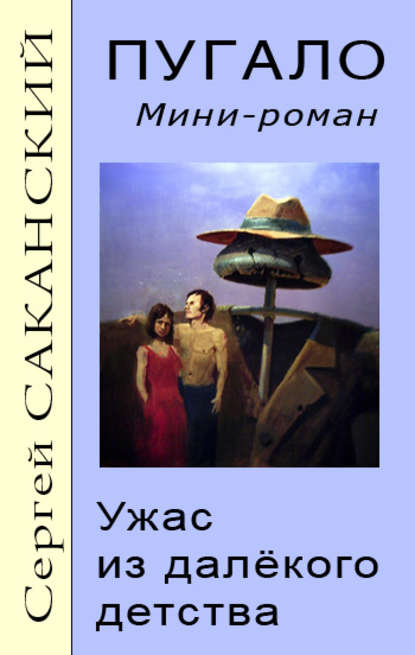 Сергей САКАНСКИЙ

ПУГАЛО

Мини-роман

Ужас из далёкого детства